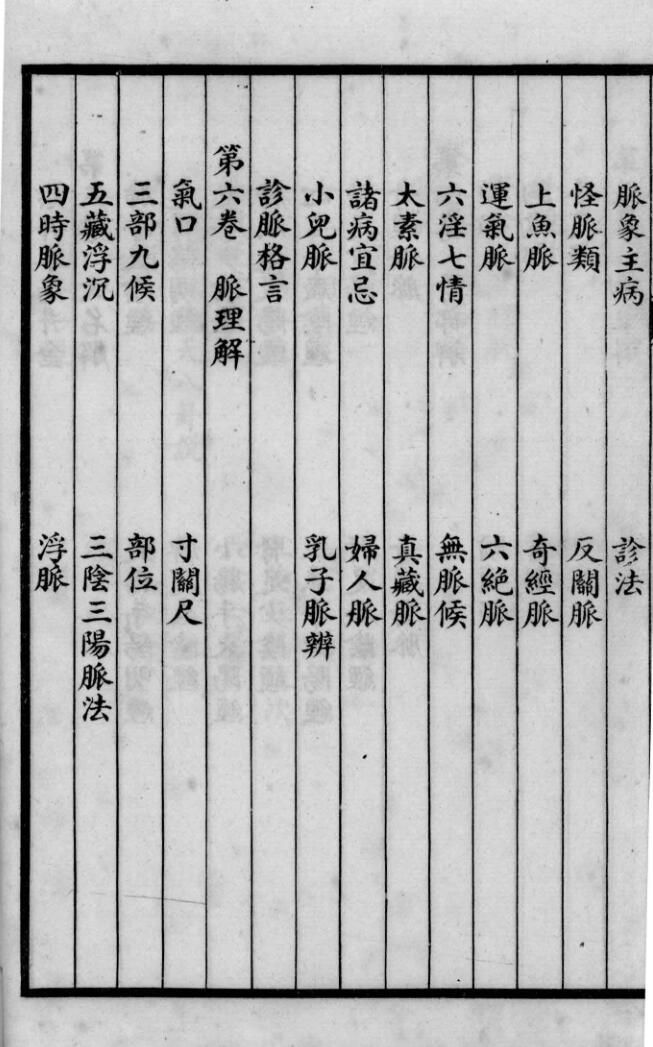 脈象主病　診法
怪脈類　反關脈
上魚脈　奇經脈
運氣脈　六絕脈
六淫七情　無脈候
太素脈　真藏脈
諸病宜忌　婦人脈
小兒脈　乳子脈辨
診脈格言
第六卷　脈理解
氣口　寸關尺
三部九候　部位
五藏浮沉　三陰三陽脈法
四時脈象　浮脈